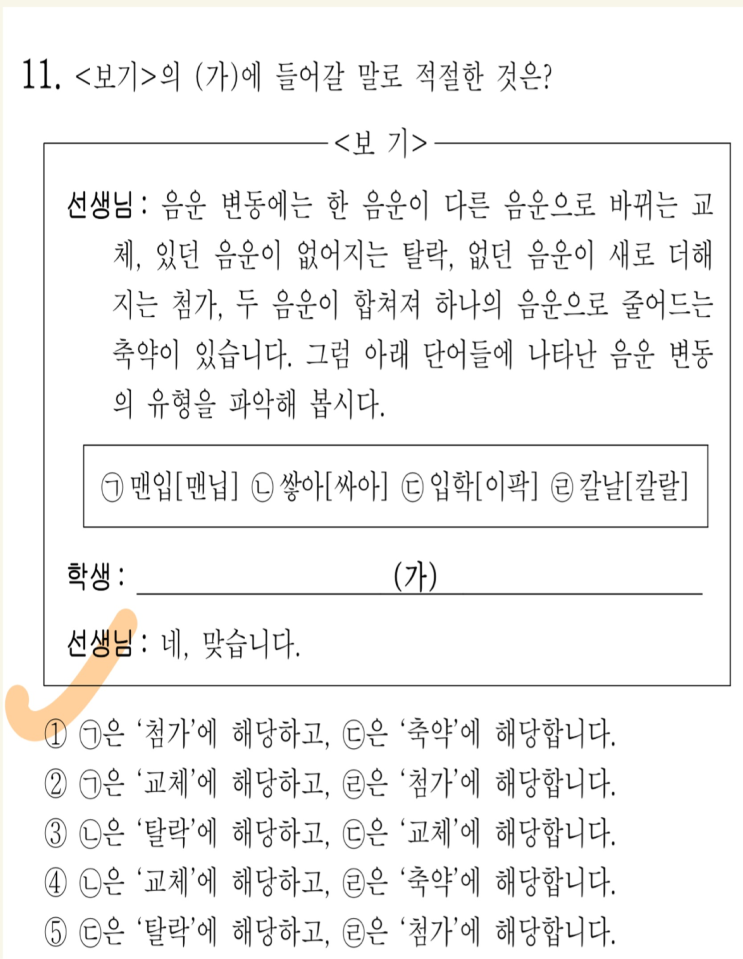 11. <보기>의 (가)에 들어갈 말로 적절한 것은?

<보 기>

선생님 : 음운 변동에는 한 음운이 다른 음운으로 바뀌는 교체, 있던 음운이 없어지는 탈락, 없던 음운이 새로 더해지는 첨가, 두 음운이 합쳐져 하나의 음운으로 줄어드는 축약이 있습니다. 그럼 아래 단어들에 나타난 음운 변동의 유형을 파악해 봅시다.

㉠ 맨입[맨닙] ㉡ 쌓아[싸아] ㉢ 입학[이팍] ㉣ 칼날[칼랄]

학생 : (가)

선생님 : 네, 맞습니다.

① ㉠은 '첨가'에 해당하고, ㉢은 '축약'에 해당합니다.
② ㉠은 '교체'에 해당하고, ㉣은 '첨가'에 해당합니다.
③ ㉡은 '탈락'에 해당하고, ㉢은 '교체'에 해당합니다.
④ ㉡은 '교체'에 해당하고, ㉣은 '축약'에 해당합니다.
⑤ ㉢은 '탈락'에 해당하고, ㉣은 '첨가'에 해당합니다.